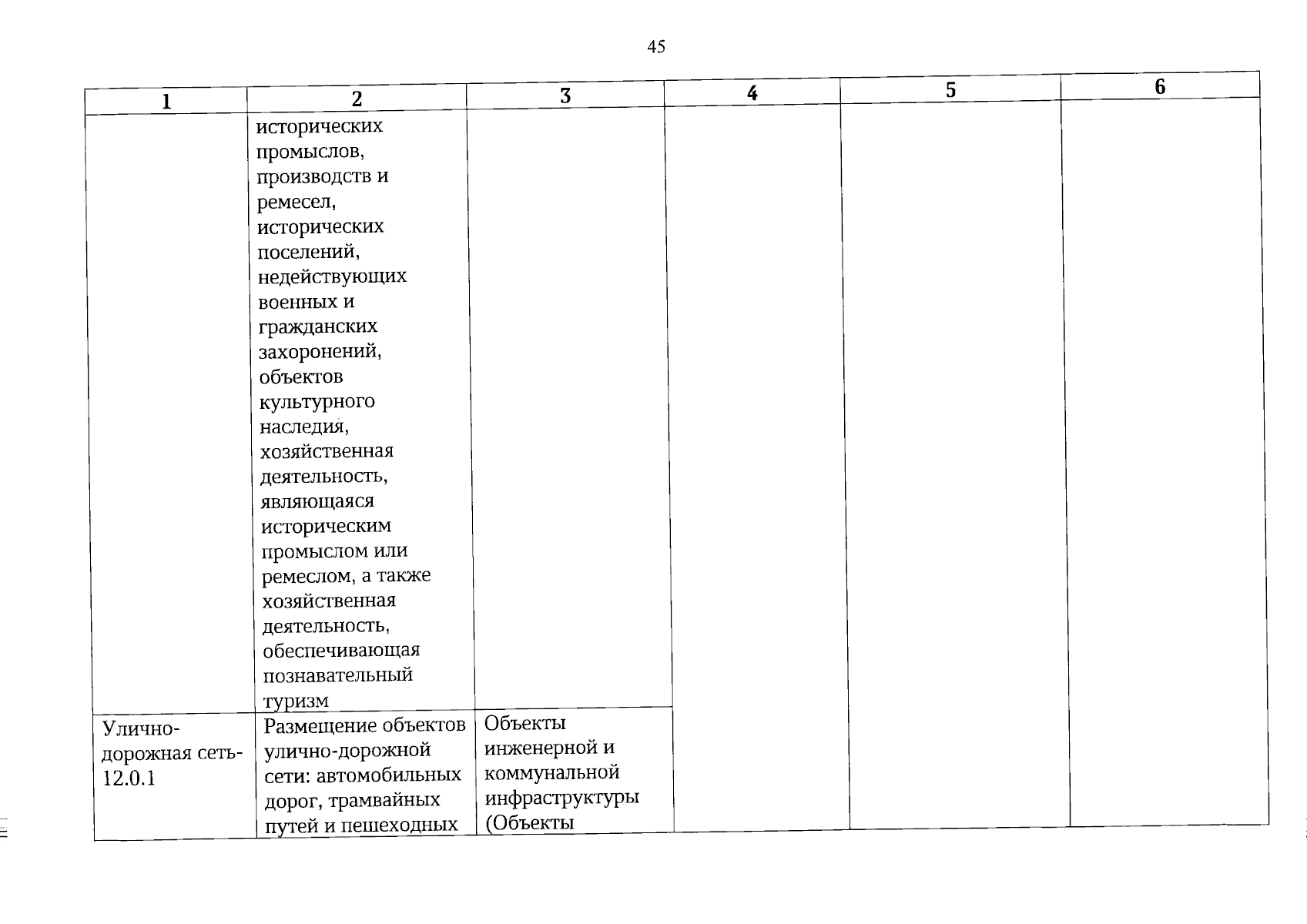 45

| 1 | 2 | 3 | 4 | 5 | 6 |
|---|---|---|---|---|---|
|  | исторических промыслов, производств и ремесел, исторических поселений, недействующих военных и гражданских захоронений, объектов культурного наследия, хозяйственная деятельность, являющаяся историческим промыслом или ремеслом, а также хозяйственная деятельность, обеспечивающая познавательный туризм |  |  |  |  |
| Улично-дорожная сеть-12.0.1 | Размещение объектов улично-дорожной сети: автомобильных дорог, трамвайных путей и пешеходных | Объекты инженерной и коммунальной инфраструктуры (Объекты |  |  |  |